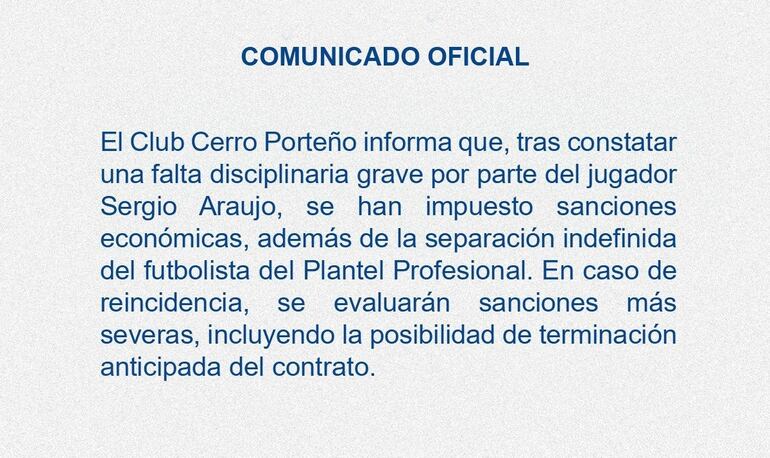 COMUNICADO OFICIAL

El Club Cerro Porteño informa que, tras constatar una falta disciplinaria grave por parte del jugador Sergio Araujo, se han impuesto sanciones económicas, además de la separación indefinida del futbolista del Plantel Profesional. En caso de reincidencia, se evaluarán sanciones más severas, incluyendo la posibilidad de terminación anticipada del contrato.